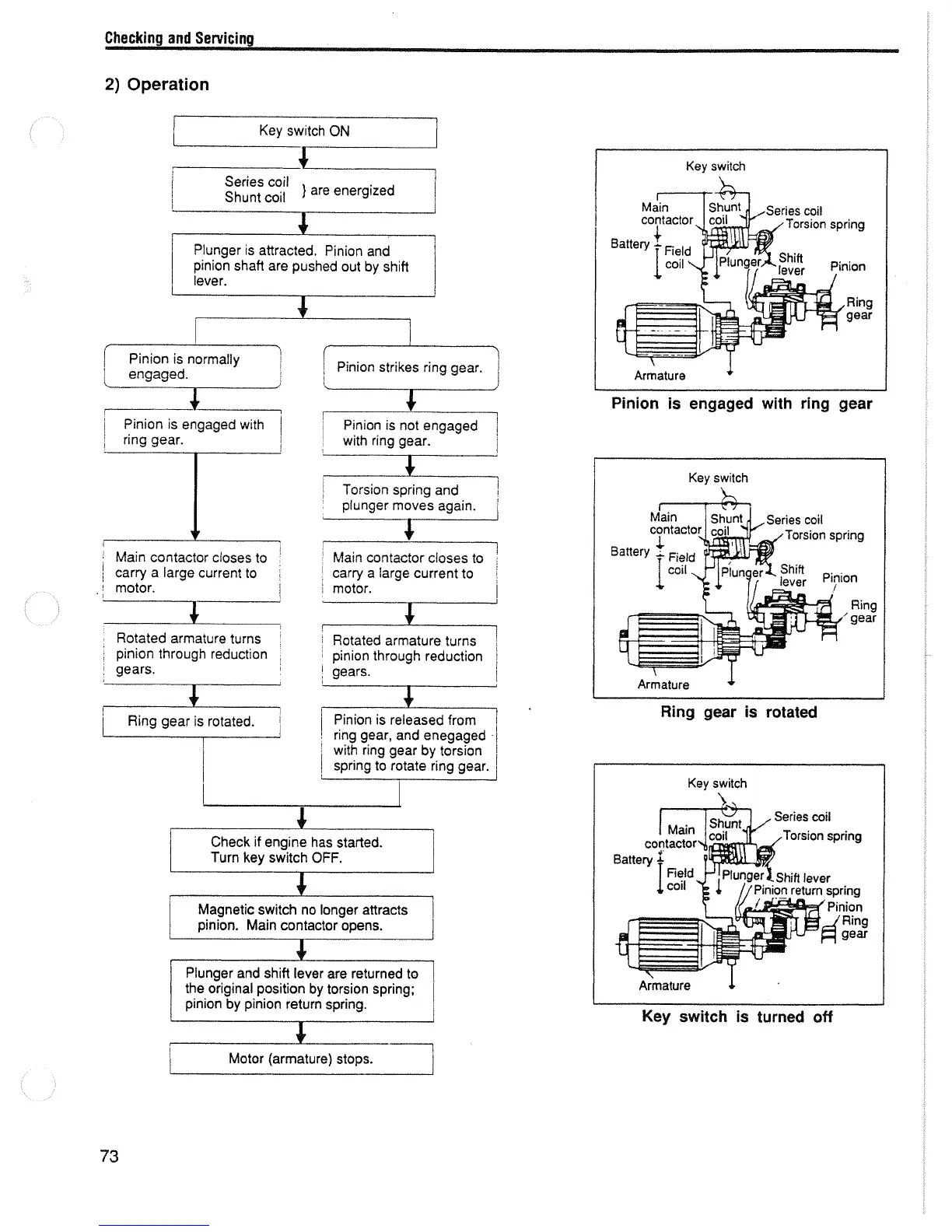 Checking and Servicing

2) Operation

Key switch ON

Series coil
Shunt coil } are energized

Plunger is attracted. Pinion and pinion shaft are pushed out by shift lever.

Pinion is normally engaged.

Pinion is engaged with ring gear.

Main contactor closes to carry a large current to motor.

Rotated armature turns pinion through reduction gears.

Ring gear is rotated.

Pinion strikes ring gear.

Pinion is not engaged with ring gear.

Torsion spring and plunger moves again.

Main contactor closes to carry a large current to motor.

Rotated armature turns pinion through reduction gears.

Pinion is released from ring gear, and enegaged with ring gear by torsion spring to rotate ring gear.

Check if engine has started.
Turn key switch OFF.

Magnetic switch no longer attracts pinion. Main contactor opens.

Plunger and shift lever are returned to the original position by torsion spring; pinion by pinion return spring.

Motor (armature) stops.

Key switch
Main contactor
Shunt coil
Series coil
Torsion spring
Battery
Field coil
Plunger
Shift lever
Pinion
Ring gear
Armature

Pinion is engaged with ring gear

Key switch
Main contactor
Shunt coil
Series coil
Torsion spring
Battery
Field coil
Plunger
Shift lever
Pinion
Ring gear
Armature

Ring gear is rotated

Key switch
Main contactor
Shunt coil
Series coil
Torsion spring
Battery
Field coil
Plunger
Shift lever
Pinion return spring
Pinion
Ring gear
Armature

Key switch is turned off

73